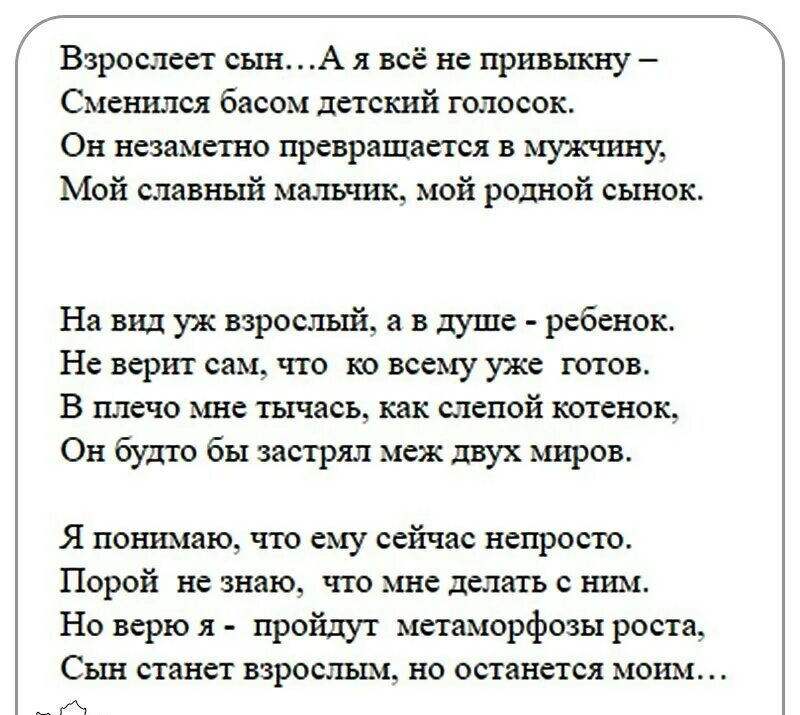 Взрослеет сын…А я всё не привыкну –
Сменился басом детский голосок.
Он незаметно превращается в мужчину,
Мой славный мальчик, мой родной сынок.

На вид уж взрослый, а в душе - ребенок.
Не верит сам, что ко всему уже готов.
В плечо мне тычась, как слепой котенок,
Он будто бы застрял меж двух миров.

Я понимаю, что ему сейчас непросто.
Порой не знаю, что мне делать с ним.
Но верю я - пройдут метаморфозы роста,
Сын станет взрослым, но останется моим…